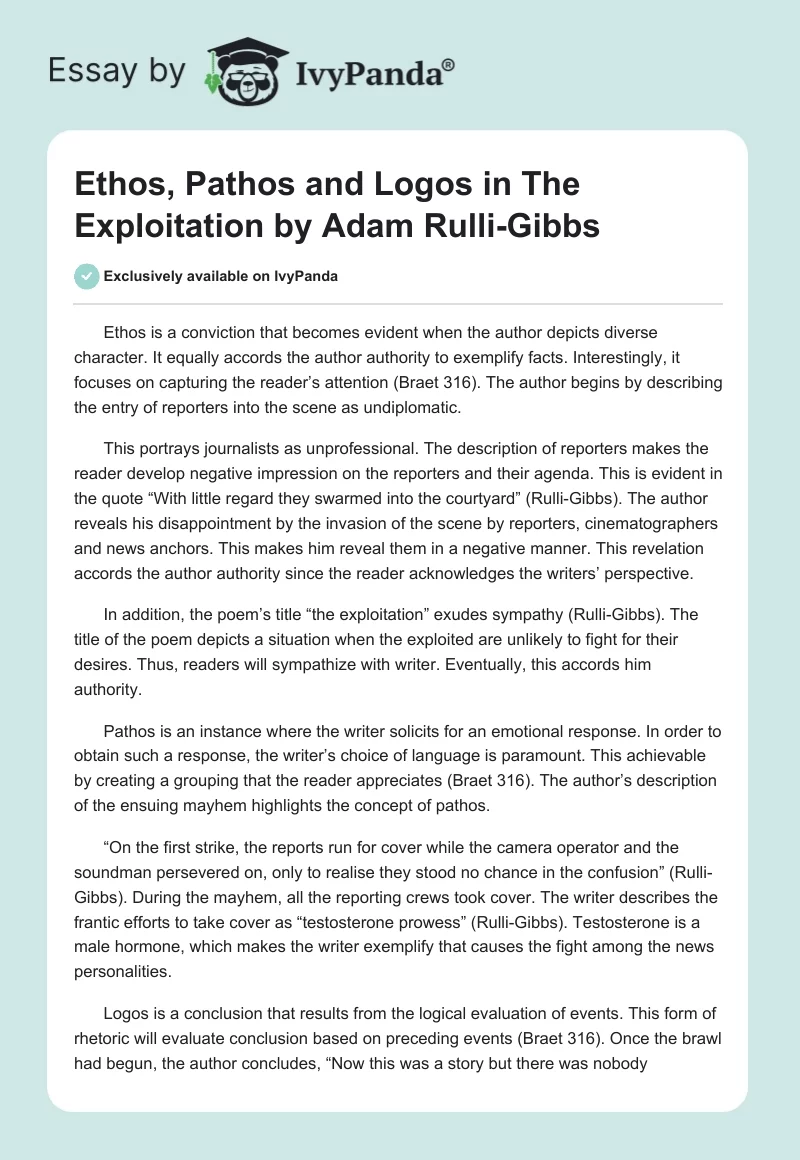 Essay by IvyPanda®

Ethos, Pathos and Logos in The Exploitation by Adam Rulli-Gibbs

Exclusively available on IvyPanda

Ethos is a conviction that becomes evident when the author depicts diverse character. It equally accords the author authority to exemplify facts. Interestingly, it focuses on capturing the reader's attention (Braet 316). The author begins by describing the entry of reporters into the scene as undiplomatic.

This portrays journalists as unprofessional. The description of reporters makes the reader develop negative impression on the reporters and their agenda. This is evident in the quote "With little regard they swarmed into the courtyard" (Rulli-Gibbs). The author reveals his disappointment by the invasion of the scene by reporters, cinematographers and news anchors. This makes him reveal them in a negative manner. This revelation accords the author authority since the reader acknowledges the writers' perspective.

In addition, the poem's title "the exploitation" exudes sympathy (Rulli-Gibbs). The title of the poem depicts a situation when the exploited are unlikely to fight for their desires. Thus, readers will sympathize with writer. Eventually, this accords him authority.

Pathos is an instance where the writer solicits for an emotional response. In order to obtain such a response, the writer's choice of language is paramount. This achievable by creating a grouping that the reader appreciates (Braet 316). The author's description of the ensuing mayhem highlights the concept of pathos.

"On the first strike, the reports run for cover while the camera operator and the soundman persevered on, only to realise they stood no chance in the confusion" (Rulli-Gibbs). During the mayhem, all the reporting crews took cover. The writer describes the frantic efforts to take cover as "testosterone prowess" (Rulli-Gibbs). Testosterone is a male hormone, which makes the writer exemplify that causes the fight among the news personalities.

Logos is a conclusion that results from the logical evaluation of events. This form of rhetoric will evaluate conclusion based on preceding events (Braet 316). Once the brawl had begun, the author concludes, "Now this was a story but there was nobody